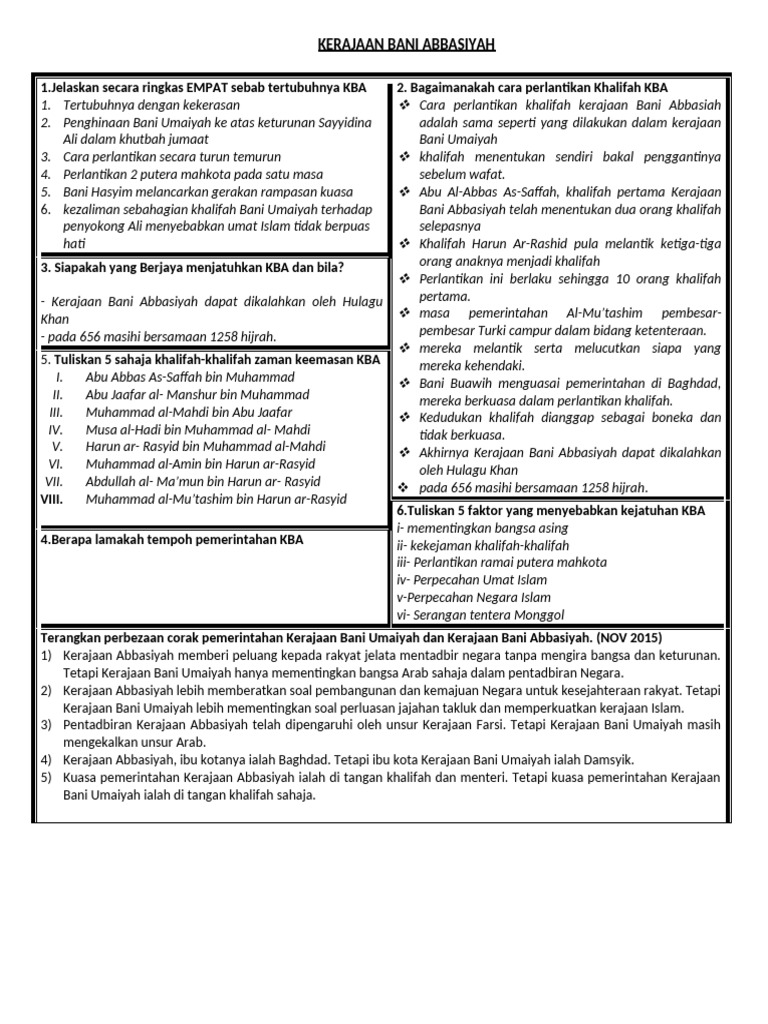 KERAJAAN BANI ABBASIYAH

1.Jelaskan secara ringkas EMPAT sebab tertubuhnya KBA
1. Tertubuhnya dengan kekerasan
2. Penghinaan Bani Umaiyah ke atas keturunan Sayyidina Ali dalam khutbah jumaat
3. Cara perlantikan secara turun temurun
4. Perlantikan 2 putera mahkota pada satu masa
5. Bani Hasyim melancarkan gerakan rampasan kuasa
6. kezaliman sebahagian khalifah Bani Umaiyah terhadap penyokong Ali menyebabkan umat Islam tidak berpuas hati

3. Siapakah yang Berjaya menjatuhkan KBA dan bila?

- Kerajaan Bani Abbasiyah dapat dikalahkan oleh Hulagu Khan
- pada 656 masihi bersamaan 1258 hijrah.

5. Tuliskan 5 sahaja khalifah-khalifah zaman keemasan KBA
I. Abu Abbas As-Saffah bin Muhammad
II. Abu Jaafar al- Manshur bin Muhammad
III. Muhammad al-Mahdi bin Abu Jaafar
IV. Musa al-Hadi bin Muhammad al- Mahdi
V. Harun ar- Rasyid bin Muhammad al-Mahdi
VI. Muhammad al-Amin bin Harun ar-Rasyid
VII. Abdullah al- Ma'mun bin Harun ar- Rasyid
VIII. Muhammad al-Mu'tashim bin Harun ar-Rasyid

4.Berapa lamakah tempoh pemerintahan KBA

2. Bagaimanakah cara perlantikan Khalifah KBA
❖ Cara perlantikan khalifah kerajaan Bani Abbasiah adalah sama seperti yang dilakukan dalam kerajaan Bani Umaiyah
❖ khalifah menentukan sendiri bakal penggantinya sebelum wafat.
❖ Abu Al-Abbas As-Saffah, khalifah pertama Kerajaan Bani Abbasiyah telah menentukan dua orang khalifah selepasnya
❖ Khalifah Harun Ar-Rashid pula melantik ketiga-tiga orang anaknya menjadi khalifah
❖ Perlantikan ini berlaku sehingga 10 orang khalifah pertama.
❖ masa pemerintahan Al-Mu'tashim pembesar-pembesar Turki campur dalam bidang ketenteraan.
❖ mereka melantik serta melucutkan siapa yang mereka kehendaki.
❖ Bani Buawih menguasai pemerintahan di Baghdad, mereka berkuasa dalam perlantikan khalifah.
❖ Kedudukan khalifah dianggap sebagai boneka dan tidak berkuasa.
❖ Akhirnya Kerajaan Bani Abbasiyah dapat dikalahkan oleh Hulagu Khan
❖ pada 656 masihi bersamaan 1258 hijrah.

6.Tuliskan 5 faktor yang menyebabkan kejatuhan KBA
i- mementingkan bangsa asing
ii- kekejaman khalifah-khalifah
iii- Perlantikan ramai putera mahkota
iv- Perpecahan Umat Islam
v-Perpecahan Negara Islam
vi- Serangan tentera Monggol

Terangkan perbezaan corak pemerintahan Kerajaan Bani Umaiyah dan Kerajaan Bani Abbasiyah. (NOV 2015)
1) Kerajaan Abbasiyah memberi peluang kepada rakyat jelata mentadbir negara tanpa mengira bangsa dan keturunan. Tetapi Kerajaan Bani Umaiyah hanya mementingkan bangsa Arab sahaja dalam pentadbiran Negara.
2) Kerajaan Abbasiyah lebih memberatkan soal pembangunan dan kemajuan Negara untuk kesejahteraan rakyat. Tetapi Kerajaan Bani Umaiyah lebih mementingkan soal perluasan jajahan takluk dan memperkuatkan kerajaan Islam.
3) Pentadbiran Kerajaan Abbasiyah telah dipengaruhi oleh unsur Kerajaan Farsi. Tetapi Kerajaan Bani Umaiyah masih mengekalkan unsur Arab.
4) Kerajaan Abbasiyah, ibu kotanya ialah Baghdad. Tetapi ibu kota Kerajaan Bani Umaiyah ialah Damsyik.
5) Kuasa pemerintahan Kerajaan Abbasiyah ialah di tangan khalifah dan menteri. Tetapi kuasa pemerintahan Kerajaan Bani Umaiyah ialah di tangan khalifah sahaja.